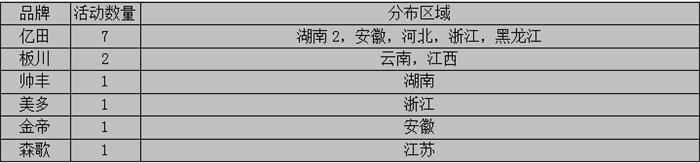 | 品牌 | 活动数量 | 分布区域 |
|---|---|---|
| 亿田 | 7 | 湖南 2，安徽，河北，浙江，黑龙江 |
| 板川 | 2 | 云南，江西 |
| 帅丰 | 1 | 湖南 |
| 美多 | 1 | 浙江 |
| 金帝 | 1 | 安徽 |
| 森歌 | 1 | 江苏 |